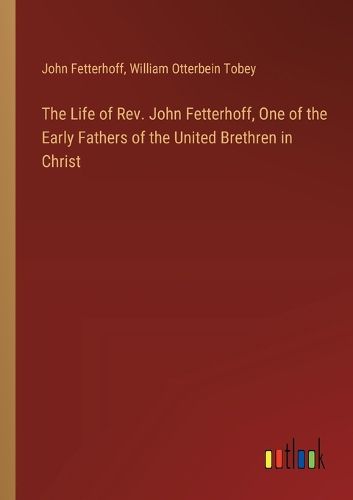 John Fetterhoff, William Otterbein Tobey

The Life of Rev. John Fetterhoff, One of the Early Fathers of the United Brethren in Christ

outlook